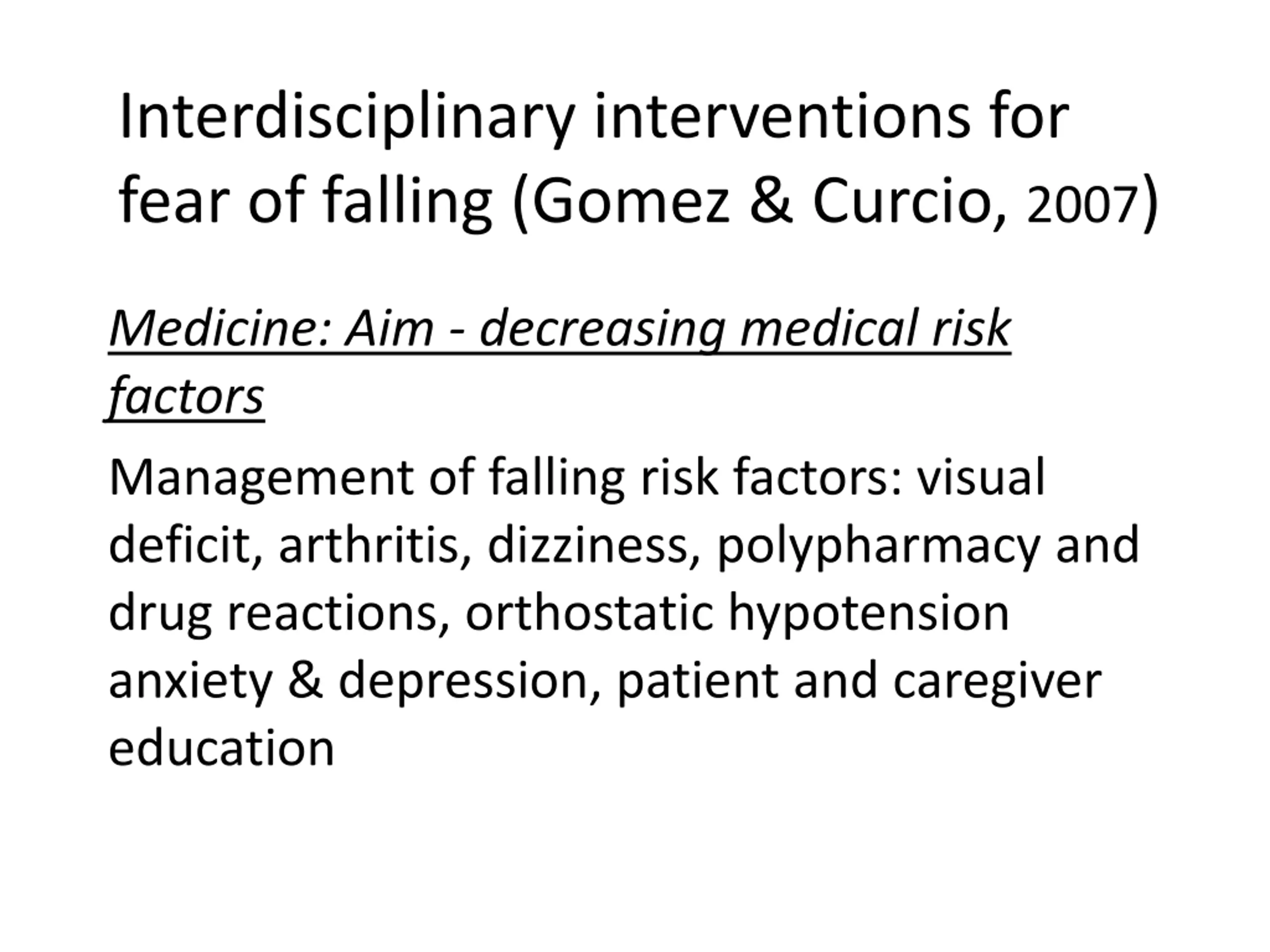 Interdisciplinary interventions for fear of falling (Gomez & Curcio, 2007)

Medicine: Aim - decreasing medical risk factors

Management of falling risk factors: visual deficit, arthritis, dizziness, polypharmacy and drug reactions, orthostatic hypotension anxiety & depression, patient and caregiver education